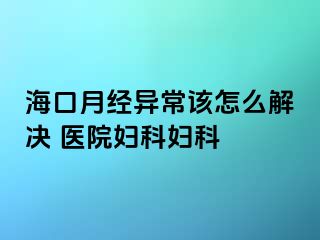 海口月经异常该怎么解决 医院妇科妇科